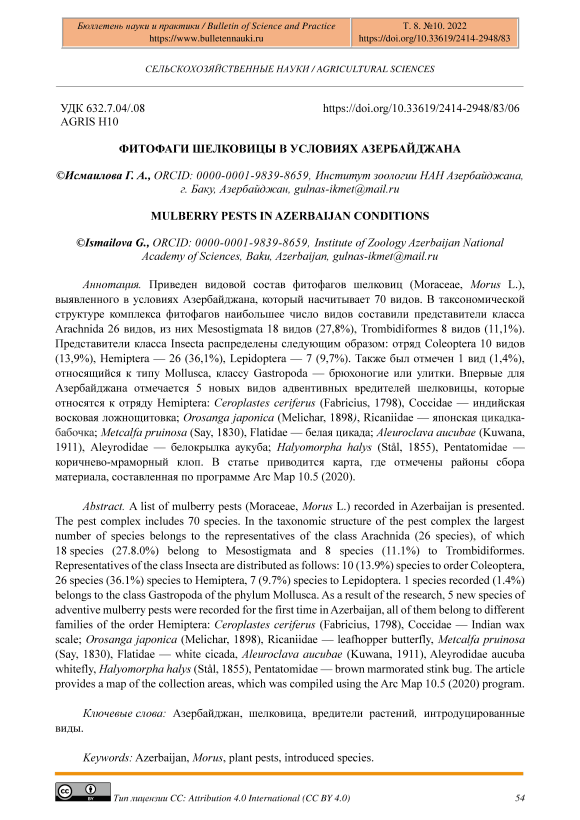 Бюллетень науки и практики / Bulletin of Science and Practice
https://www.bulletennauki.ru

Т. 8. №10. 2022
https://doi.org/10.33619/2414-2948/83

СЕЛЬСКОХОЗЯЙСТВЕННЫЕ НАУКИ / AGRICULTURAL SCIENCES

УДК 632.7.04/.08
AGRIS H10

https://doi.org/10.33619/2414-2948/83/06

ФИТОФАГИ ШЕЛКОВИЦЫ В УСЛОВИЯХ АЗЕРБАЙДЖАНА

©Исмаилова Г. А., ORCID: 0000-0001-9839-8659, Институт зоологии НАН Азербайджана, г. Баку, Азербайджан, gulnas-ikmet@mail.ru

MULBERRY PESTS IN AZERBAIJAN CONDITIONS

©Ismailova G., ORCID: 0000-0001-9839-8659, Institute of Zoology Azerbaijan National Academy of Sciences, Baku, Azerbaijan, gulnas-ikmet@mail.ru

Аннотация. Приведен видовой состав фитофагов шелковиц (Moraceae, Morus L.), выявленного в условиях Азербайджана, который насчитывает 70 видов. В таксономической структуре комплекса фитофагов наибольшее число видов составили представители класса Arachnida 26 видов, из них Mesostigmata 18 видов (27,8%), Trombidiformes 8 видов (11,1%). Представители класса Insecta распределены следующим образом: отряд Coleoptera 10 видов (13,9%), Hemiptera — 26 (36,1%), Lepidoptera — 7 (9,7%). Также был отмечен 1 вид (1,4%), относящийся к типу Mollusca, классу Gastropoda — брюхоногие или улитки. Впервые для Азербайджана отмечается 5 новых видов адвентивных вредителей шелковицы, которые относятся к отряду Hemiptera: Ceroplastes ceriferus (Fabricius, 1798), Coccidae — индийская восковая ложнощитовка; Orosanga japonica (Melichar, 1898), Ricaniidae — японская цикадка-бабочка; Metcalfa pruinosa (Say, 1830), Flatidae — белая цикада; Aleuroclava aucubae (Kuwana, 1911), Aleyrodidae — белокрылка аукуба; Halyomorpha halys (Stål, 1855), Pentatomidae — коричнево-мраморный клоп. В статье приводится карта, где отмечены районы сбора материала, составленная по программе Arc Map 10.5 (2020).

Abstract. A list of mulberry pests (Moraceae, Morus L.) recorded in Azerbaijan is presented. The pest complex includes 70 species. In the taxonomic structure of the pest complex the largest number of species belongs to the representatives of the class Arachnida (26 species), of which 18 species (27.8.0%) belong to Mesostigmata and 8 species (11.1%) to Trombidiformes. Representatives of the class Insecta are distributed as follows: 10 (13.9%) species to order Coleoptera, 26 species (36.1%) species to Hemiptera, 7 (9.7%) species to Lepidoptera. 1 species recorded (1.4%) belongs to the class Gastropoda of the phylum Mollusca. As a result of the research, 5 new species of adventive mulberry pests were recorded for the first time in Azerbaijan, all of them belong to different families of the order Hemiptera: Ceroplastes ceriferus (Fabricius, 1798), Coccidae — Indian wax scale; Orosanga japonica (Melichar, 1898), Ricaniidae — leafhopper butterfly, Metcalfa pruinosa (Say, 1830), Flatidae — white cicada, Aleuroclava aucubae (Kuwana, 1911), Aleyrodidae aucuba whitefly, Halyomorpha halys (Stål, 1855), Pentatomidae — brown marmorated stink bug. The article provides a map of the collection areas, which was compiled using the Arc Map 10.5 (2020) program.

Ключевые слова: Азербайджан, шелковица, вредители растений, интродуцированные виды.

Keywords: Azerbaijan, Morus, plant pests, introduced species.

Тип лицензии CC: Attribution 4.0 International (CC BY 4.0)

54